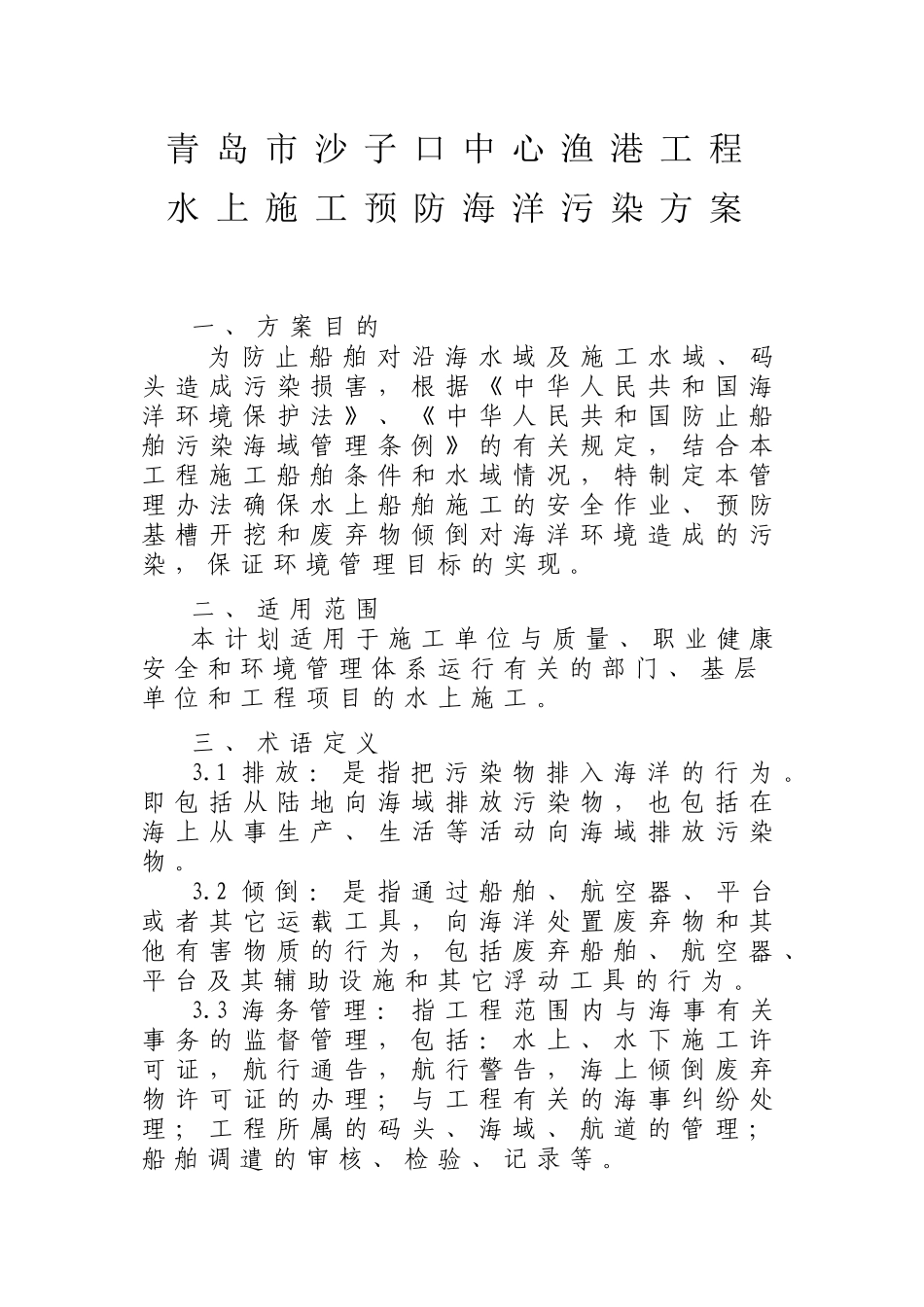 青岛市沙子口中心渔港工程
水上施工预防海洋污染方案

一、方案目的

为防止船舶对沿海水域及施工水域、码头造成污染损害，根据《中华人民共和国海洋环境保护法》、《中华人民共和国防止船舶污染海域管理条例》的有关规定，结合本工程施工船舶条件和水域情况，特制定本管理办法确保水上船舶施工的安全作业、预防基槽开挖和废弃物倾倒对海洋环境造成的污染，保证环境管理目标的实现。

二、适用范围

本计划适用于施工单位与质量、职业健康安全和环境管理体系运行有关的部门、基层单位和工程项目的水上施工。

三、术语定义

3.1 排放：是指把污染物排入海洋的行为。即包括从陆地向海域排放污染物，也包括在海上从事生产、生活等活动向海域排放污染物。

3.2 倾倒：是指通过船舶、航空器、平台或者其它运载工具，向海洋处置废弃物和其他有害物质的行为，包括废弃船舶、航空器、平台及其辅助设施和其它浮动工具的行为。

3.3 海务管理：指工程范围内与海事有关事务的监督管理，包括：水上、水下施工许可证，航行通告，航行警告，海上倾倒废弃物许可证的办理；与工程有关的海事纠纷处理；工程所属的码头、海域、航道的管理；船舶调遣的审核、检验、记录等。